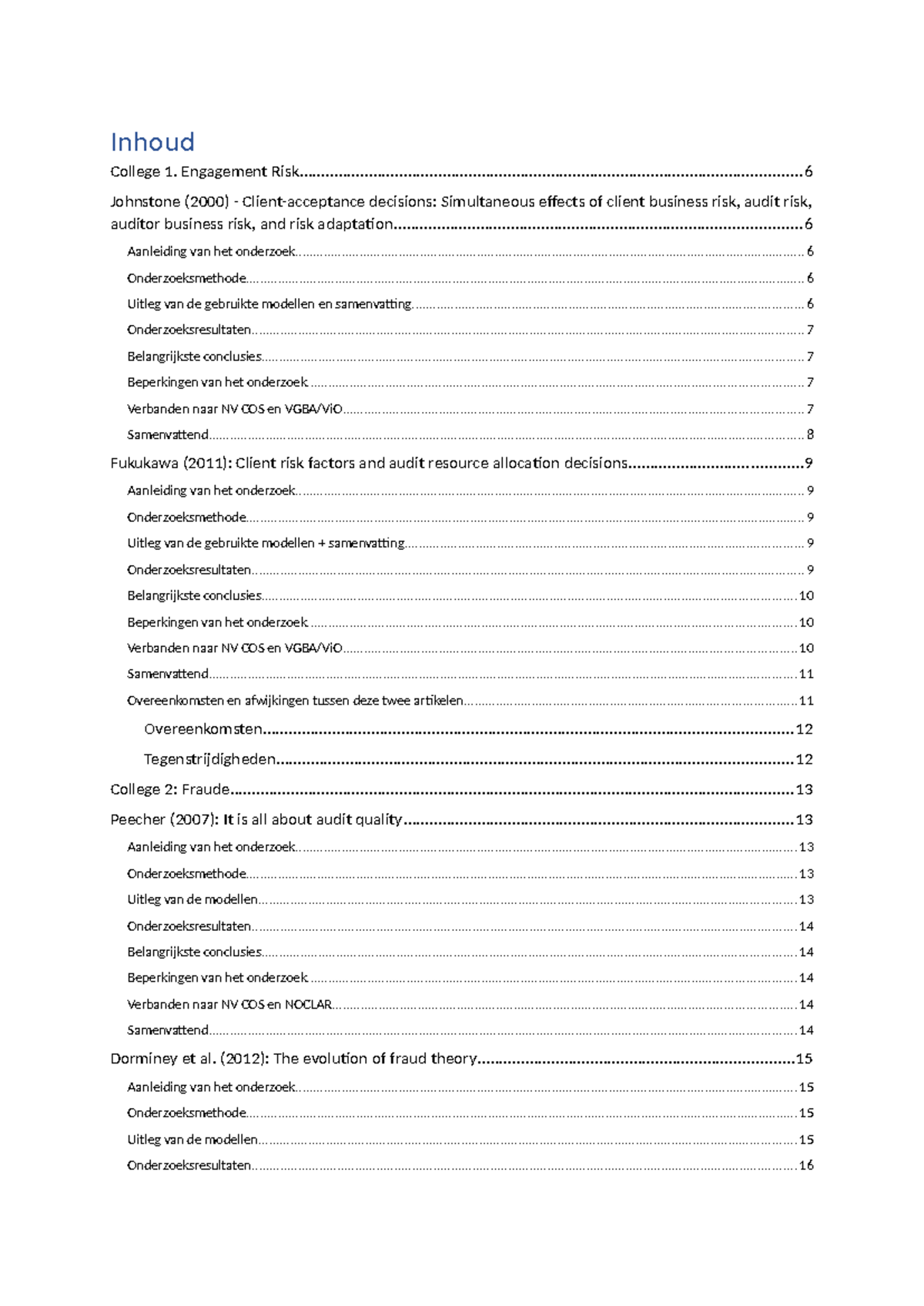 Inhoud

College 1. Engagement Risk 6

Johnstone (2000) - Client-acceptance decisions: Simultaneous effects of client business risk, audit risk, auditor business risk, and risk adaptation 6

Aanleiding van het onderzoek 6

Onderzoeksmethode 6

Uitleg van de gebruikte modellen en samenvatting 6

Onderzoeksresultaten 7

Belangrijkste conclusies 7

Beperkingen van het onderzoek 7

Verbanden naar NV COS en VGBA/ViO 7

Samenvattend 8

Fukukawa (2011): Client risk factors and audit resource allocation decisions 9

Aanleiding van het onderzoek 9

Onderzoeksmethode 9

Uitleg van de gebruikte modellen + samenvatting 9

Onderzoeksresultaten 9

Belangrijkste conclusies 10

Beperkingen van het onderzoek 10

Verbanden naar NV COS en VGBA/ViO 10

Samenvattend 11

Overeenkomsten en afwijkingen tussen deze twee artikelen 11

Overeenkomsten 12

Tegenstrijdigheden 12

College 2: Fraude 13

Peecher (2007): It is all about audit quality 13

Aanleiding van het onderzoek 13

Onderzoeksmethode 13

Uitleg van de modellen 13

Onderzoeksresultaten 14

Belangrijkste conclusies 14

Beperkingen van het onderzoek 14

Verbanden naar NV COS en NOCLAR 14

Samenvattend 14

Dorminey et al. (2012): The evolution of fraud theory 15

Aanleiding van het onderzoek 15

Onderzoeksmethode 15

Uitleg van de modellen 15

Onderzoeksresultaten 16